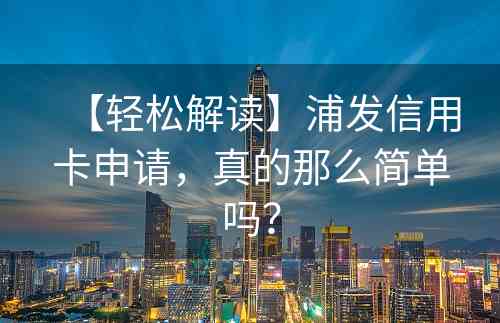 【轻松解读】浦发信用卡申请，真的那么简单吗？